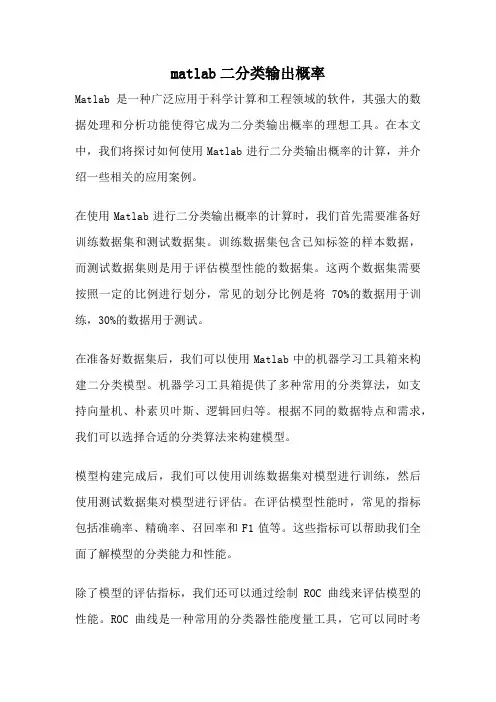 matlab 二分类输出概率

Matlab 是一种广泛应用于科学计算和工程领域的软件，其强大的数据处理和分析功能使得它成为二分类输出概率的理想工具。在本文中，我们将探讨如何使用 Matlab 进行二分类输出概率的计算，并介绍一些相关的应用案例。

在使用 Matlab 进行二分类输出概率的计算时，我们首先需要准备好训练数据集和测试数据集。训练数据集包含已知标签的样本数据，而测试数据集则是用于评估模型性能的数据集。这两个数据集需要按照一定的比例进行划分，常见的划分比例是将 70%的数据用于训练，30%的数据用于测试。

在准备好数据集后，我们可以使用 Matlab 中的机器学习工具箱来构建二分类模型。机器学习工具箱提供了多种常用的分类算法，如支持向量机、朴素贝叶斯、逻辑回归等。根据不同的数据特点和需求，我们可以选择合适的分类算法来构建模型。

模型构建完成后，我们可以使用训练数据集对模型进行训练，然后使用测试数据集对模型进行评估。在评估模型性能时，常见的指标包括准确率、精确率、召回率和 F1 值等。这些指标可以帮助我们全面了解模型的分类能力和性能。

除了模型的评估指标，我们还可以通过绘制 ROC 曲线来评估模型的性能。ROC 曲线是一种常用的分类器性能度量工具，它可以同时考